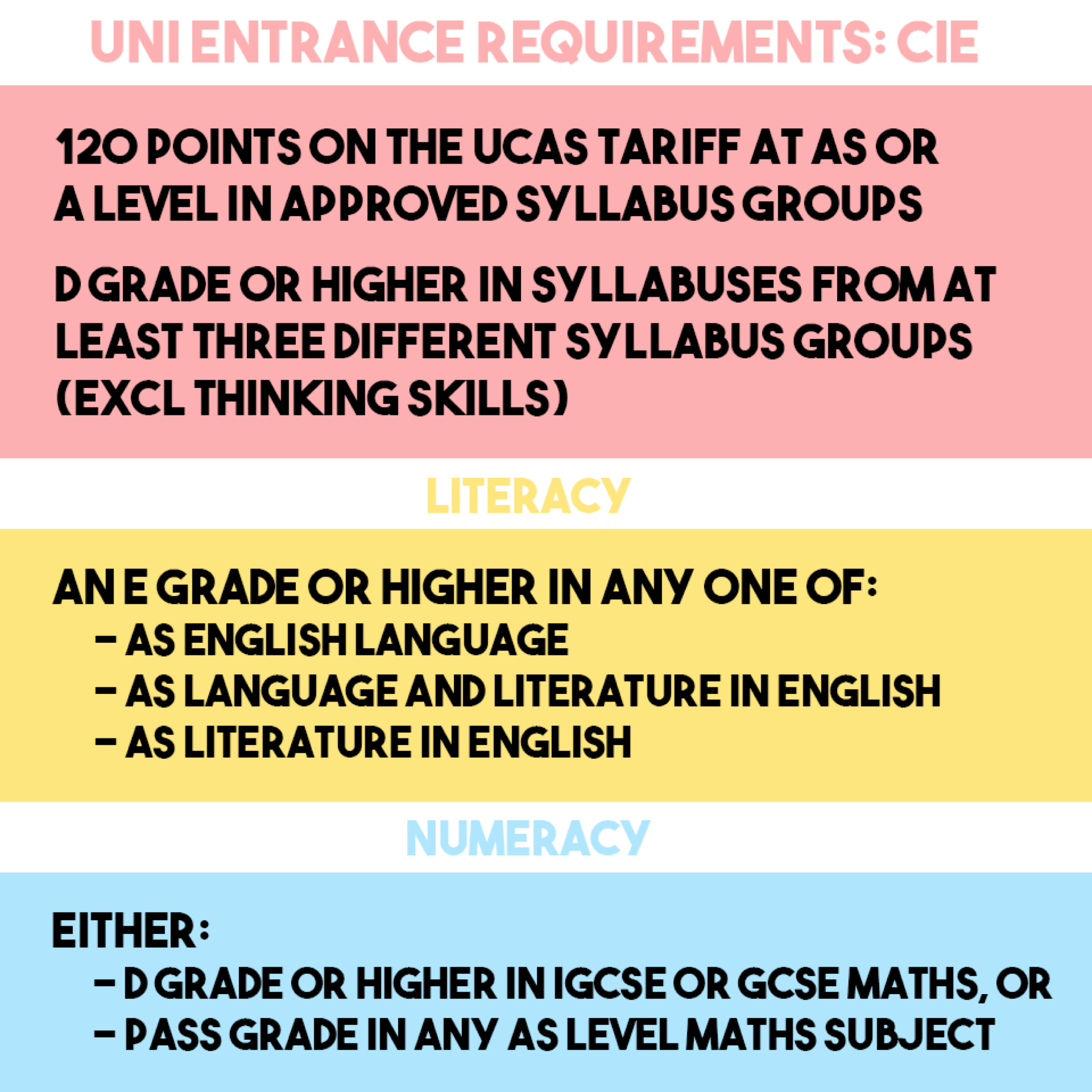 UNI ENTRANCE REQUIREMENTS: CIE

120 POINTS ON THE UCAS TARIFF AT AS OR A LEVEL IN APPROVED SYLLABUS GROUPS

D GRADE OR HIGHER IN SYLLABUSES FROM AT LEAST THREE DIFFERENT SYLLABUS GROUPS (EXCL THINKING SKILLS)

LITERACY

AN E GRADE OR HIGHER IN ANY ONE OF:
– AS ENGLISH LANGUAGE
– AS LANGUAGE AND LITERATURE IN ENGLISH
– AS LITERATURE IN ENGLISH

NUMERACY

EITHER:
– D GRADE OR HIGHER IN IGCSE OR GCSE MATHS, OR
– PASS GRADE IN ANY AS LEVEL MATHS SUBJECT